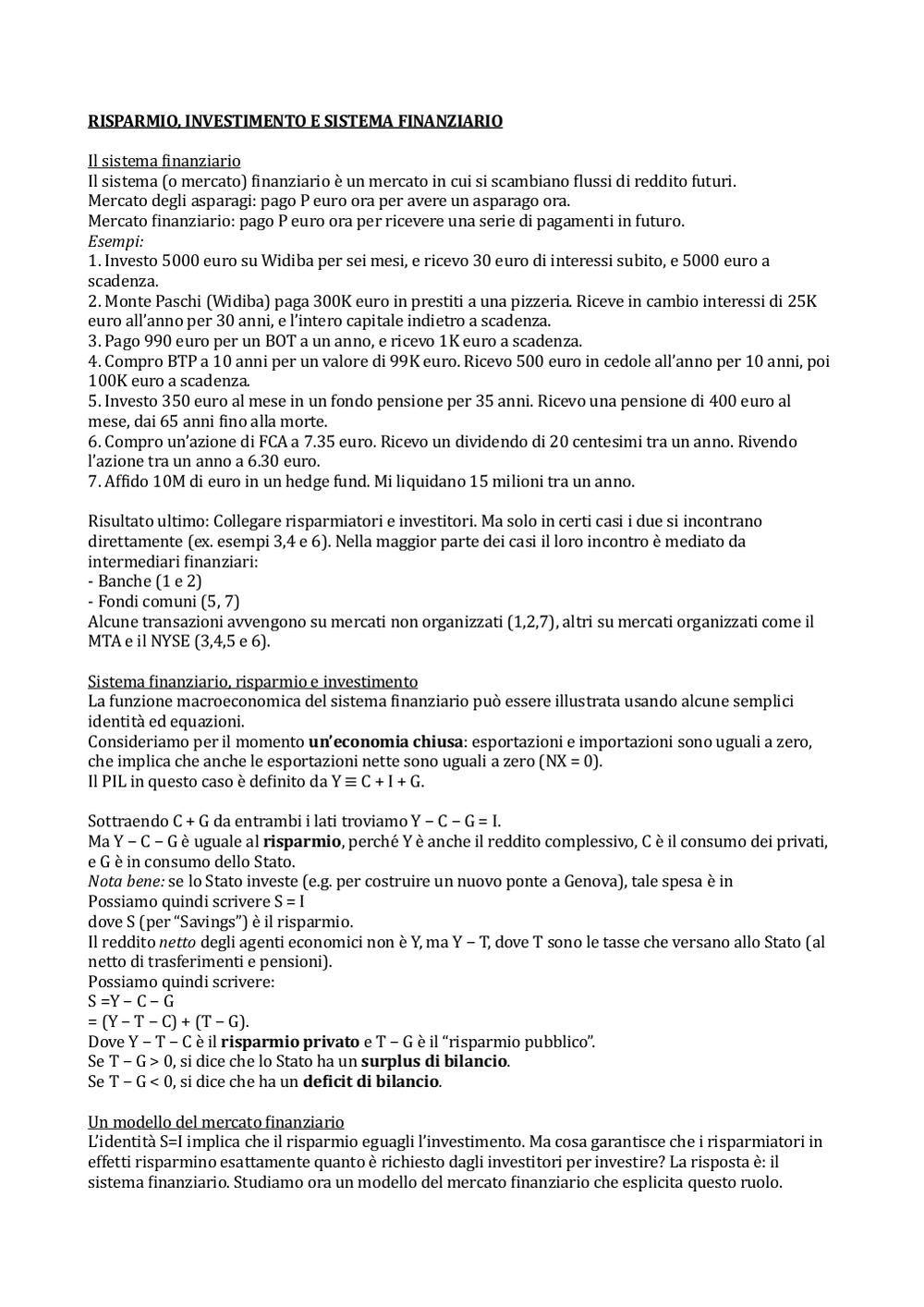 RISPARMIO, INVESTIMENTO E SISTEMA FINANZIARIO

Il sistema finanziario
Il sistema (o mercato) finanziario è un mercato in cui si scambiano flussi di reddito futuri.
Mercato degli asparagi: pago P euro ora per avere un asparago ora.
Mercato finanziario: pago P euro ora per ricevere una serie di pagamenti in futuro.
Esempi:
1. Investo 5000 euro su Widiba per sei mesi, e ricevo 30 euro di interessi subito, e 5000 euro a scadenza.
2. Monte Paschi (Widiba) paga 300K euro in prestiti a una pizzeria. Riceve in cambio interessi di 25K euro all'anno per 30 anni, e l'intero capitale indietro a scadenza.
3. Pago 990 euro per un BOT a un anno, e ricevo 1K euro a scadenza.
4. Compro BTP a 10 anni per un valore di 99K euro. Ricevo 500 euro in cedole all'anno per 10 anni, poi 100K euro a scadenza.
5. Investo 350 euro al mese in un fondo pensione per 35 anni. Ricevo una pensione di 400 euro al mese, dai 65 anni fino alla morte.
6. Compro un'azione di FCA a 7.35 euro. Ricevo un dividendo di 20 centesimi tra un anno. Rivendo l'azione tra un anno a 6.30 euro.
7. Affido 10M di euro in un hedge fund. Mi liquidano 15 milioni tra un anno.

Risultato ultimo: Collegare risparmiatori e investitori. Ma solo in certi casi i due si incontrano direttamente (ex. esempi 3,4 e 6). Nella maggior parte dei casi il loro incontro è mediato da intermediari finanziari:
- Banche (1 e 2)
- Fondi comuni (5, 7)
Alcune transazioni avvengono su mercati non organizzati (1,2,7), altri su mercati organizzati come il MTA e il NYSE (3,4,5 e 6).

Sistema finanziario, risparmio e investimento
La funzione macroeconomica del sistema finanziario può essere illustrata usando alcune semplici identità ed equazioni.
Consideriamo per il momento un'economia chiusa: esportazioni e importazioni sono uguali a zero, che implica che anche le esportazioni nette sono uguali a zero (NX = 0).
Il PIL in questo caso è definito da Y ≡ C + I + G.

Sottraendo C + G da entrambi i lati troviamo Y − C − G = I.
Ma Y − C − G è uguale al risparmio, perché Y è anche il reddito complessivo, C è il consumo dei privati, e G è in consumo dello Stato.
Nota bene: se lo Stato investe (e.g. per costruire un nuovo ponte a Genova), tale spesa è in
Possiamo quindi scrivere S = I
dove S (per "Savings") è il risparmio.
Il reddito netto degli agenti economici non è Y, ma Y − T, dove T sono le tasse che versano allo Stato (al netto di trasferimenti e pensioni).
Possiamo quindi scrivere:
S =Y − C − G
= (Y − T − C) + (T − G).
Dove Y − T − C è il risparmio privato e T − G è il "risparmio pubblico".
Se T − G > 0, si dice che lo Stato ha un surplus di bilancio.
Se T − G < 0, si dice che ha un deficit di bilancio.

Un modello del mercato finanziario
L'identità S=I implica che il risparmio eguagli l'investimento. Ma cosa garantisce che i risparmiatori in effetti risparmino esattamente quanto è richiesto dagli investitori per investire? La risposta è: il sistema finanziario. Studiamo ora un modello del mercato finanziario che esplicita questo ruolo.